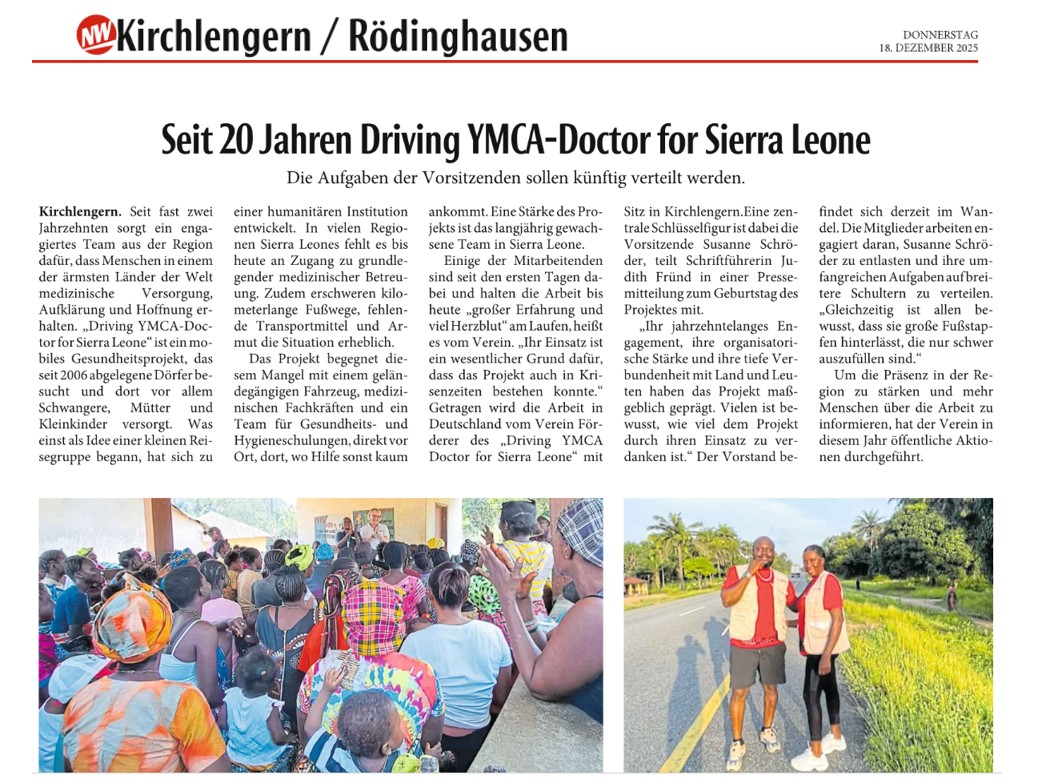 NW Kirchlengern / Rödinghausen

DONNERSTAG
18. DEZEMBER 2025

Seit 20 Jahren Driving YMCA-Doctor for Sierra Leone

Die Aufgaben der Vorsitzenden sollen künftig verteilt werden.

Kirchlengern. Seit fast zwei Jahrzehnten sorgt ein engagiertes Team aus der Region dafür, dass Menschen in einem der ärmsten Länder der Welt medizinische Versorgung, Aufklärung und Hoffnung erhalten. „Driving YMCA-Doctor for Sierra Leone“ ist ein mobiles Gesundheitsprojekt, das seit 2006 abgelegene Dörfer besucht und dort vor allem Schwangere, Mütter und Kleinkinder versorgt. Was einst als Idee einer kleinen Reisegruppe begann, hat sich zu einer humanitären Institution entwickelt. In vielen Regionen Sierra Leones fehlt es bis heute an Zugang zu grundlegender medizinischer Betreuung. Zudem erschweren kilometerlange Fußwege, fehlende Transportmittel und Armut die Situation erheblich.

Das Projekt begegnet diesem Mangel mit einem geländegängigen Fahrzeug, medizinischen Fachkräften und ein Team für Gesundheits- und Hygieneschulungen, direkt vor Ort, dort, wo Hilfe sonst kaum ankommt. Eine Stärke des Projekts ist das langjährig gewachsene Team in Sierra Leone.

Einige der Mitarbeitenden sind seit den ersten Tagen dabei und halten die Arbeit bis heute „großer Erfahrung und viel Herzblut“ am Laufen, heißt es vom Verein. „Ihr Einsatz ist ein wesentlicher Grund dafür, dass das Projekt auch in Krisenzeiten bestehen konnte.“ Getragen wird die Arbeit in Deutschland vom Verein Förderer des „Driving YMCA Doctor for Sierra Leone“ mit Sitz in Kirchlengern.Eine zentrale Schlüsselfigur ist dabei die Vorsitzende Susanne Schröder, teilt Schriftführerin Judith Fründ in einer Pressemitteilung zum Geburtstag des Projektes mit.

„Ihr jahrzehntelanges Engagement, ihre organisatorische Stärke und ihre tiefe Verbundenheit mit Land und Leuten haben das Projekt maßgeblich geprägt. Vielen ist bewusst, wie viel dem Projekt durch ihren Einsatz zu verdanken ist.“ Der Vorstand befindet sich derzeit im Wandel. Die Mitglieder arbeiten engagiert daran, Susanne Schröder zu entlasten und ihre umfangreichen Aufgaben auf breitere Schultern zu verteilen. „Gleichzeitig ist allen bewusst, dass sie große Fußstapfen hinterlässt, die nur schwer auszufüllen sind.“

Um die Präsenz in der Region zu stärken und mehr Menschen über die Arbeit zu informieren, hat der Verein in diesem Jahr öffentliche Aktionen durchgeführt.